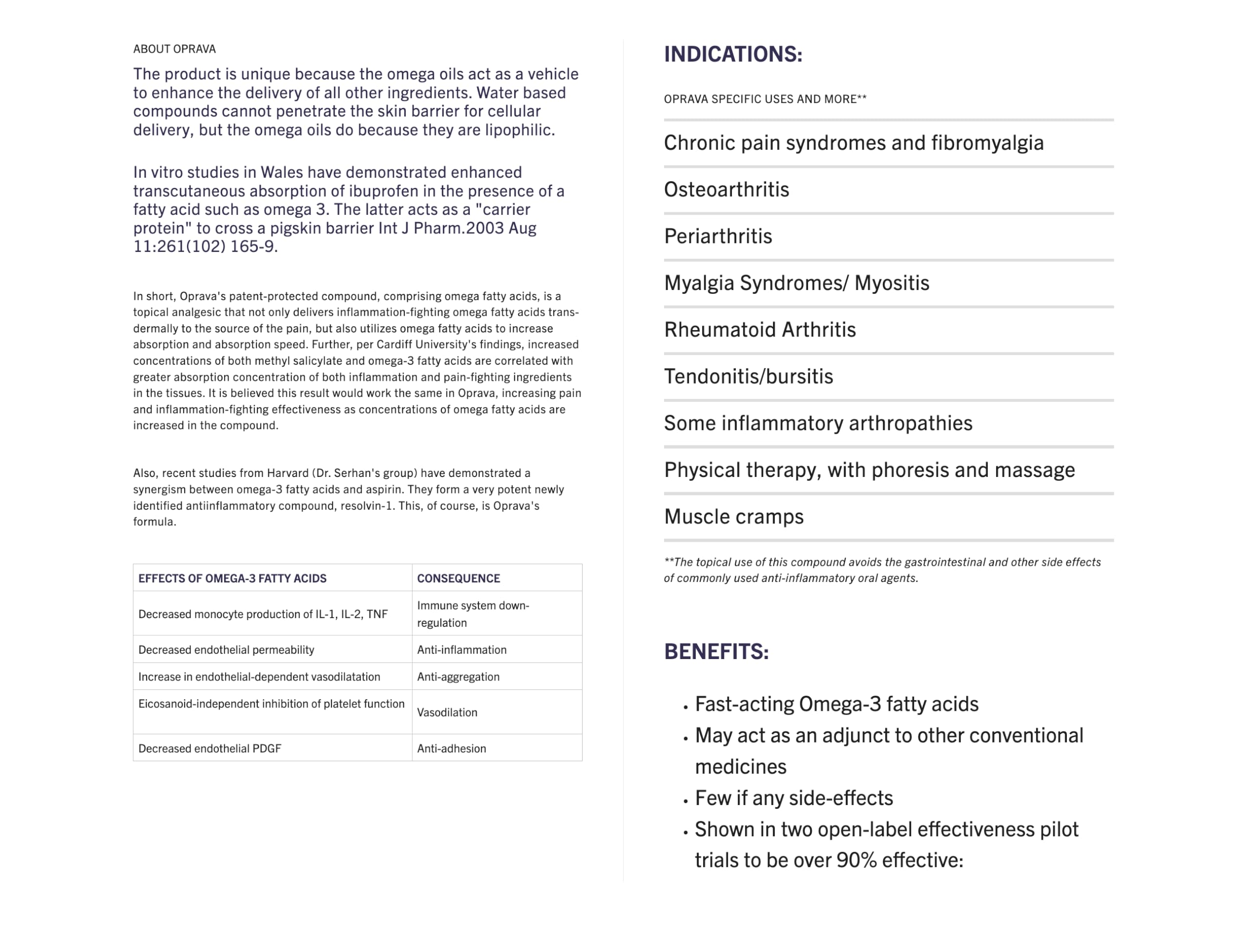 ABOUT OPRAVA

The product is unique because the omega oils act as a vehicle to enhance the delivery of all other ingredients. Water based compounds cannot penetrate the skin barrier for cellular delivery, but the omega oils do because they are lipophilic.

In vitro studies in Wales have demonstrated enhanced transcutaneous absorption of ibuprofen in the presence of a fatty acid such as omega 3. The latter acts as a "carrier protein" to cross a pigskin barrier Int J Pharm.2003 Aug 11:261(102) 165-9.

In short, Oprava's patent-protected compound, comprising omega fatty acids, is a topical analgesic that not only delivers inflammation-fighting omega fatty acids transdermally to the source of the pain, but also utilizes omega fatty acids to increase absorption and absorption speed. Further, per Cardiff University's findings, increased concentrations of both methyl salicylate and omega-3 fatty acids are correlated with greater absorption concentration of both inflammation and pain-fighting ingredients in the tissues. It is believed this result would work the same in Oprava, increasing pain and inflammation-fighting effectiveness as concentrations of omega fatty acids are increased in the compound.

Also, recent studies from Harvard (Dr. Serhan's group) have demonstrated a synergism between omega-3 fatty acids and aspirin. They form a very potent newly identified antiinflammatory compound, resolvin-1. This, of course, is Oprava's formula.

| EFFECTS OF OMEGA-3 FATTY ACIDS | CONSEQUENCE |
|---|---|
| Decreased monocyte production of IL-1, IL-2, TNF | Immune system down-regulation |
| Decreased endothelial permeability | Anti-inflammation |
| Increase in endothelial-dependent vasodilatation | Anti-aggregation |
| Eicosanoid-independent inhibition of platelet function | Vasodilation |
| Decreased endothelial PDGF | Anti-adhesion |

INDICATIONS:

OPRAVA SPECIFIC USES AND MORE**

Chronic pain syndromes and fibromyalgia

Osteoarthritis

Periarthritis

Myalgia Syndromes/ Myositis

Rheumatoid Arthritis

Tendonitis/bursitis

Some inflammatory arthropathies

Physical therapy, with phoresis and massage

Muscle cramps

**The topical use of this compound avoids the gastrointestinal and other side effects of commonly used anti-inflammatory oral agents.

BENEFITS:

• Fast-acting Omega-3 fatty acids
• May act as an adjunct to other conventional medicines
• Few if any side-effects
• Shown in two open-label effectiveness pilot trials to be over 90% effective: